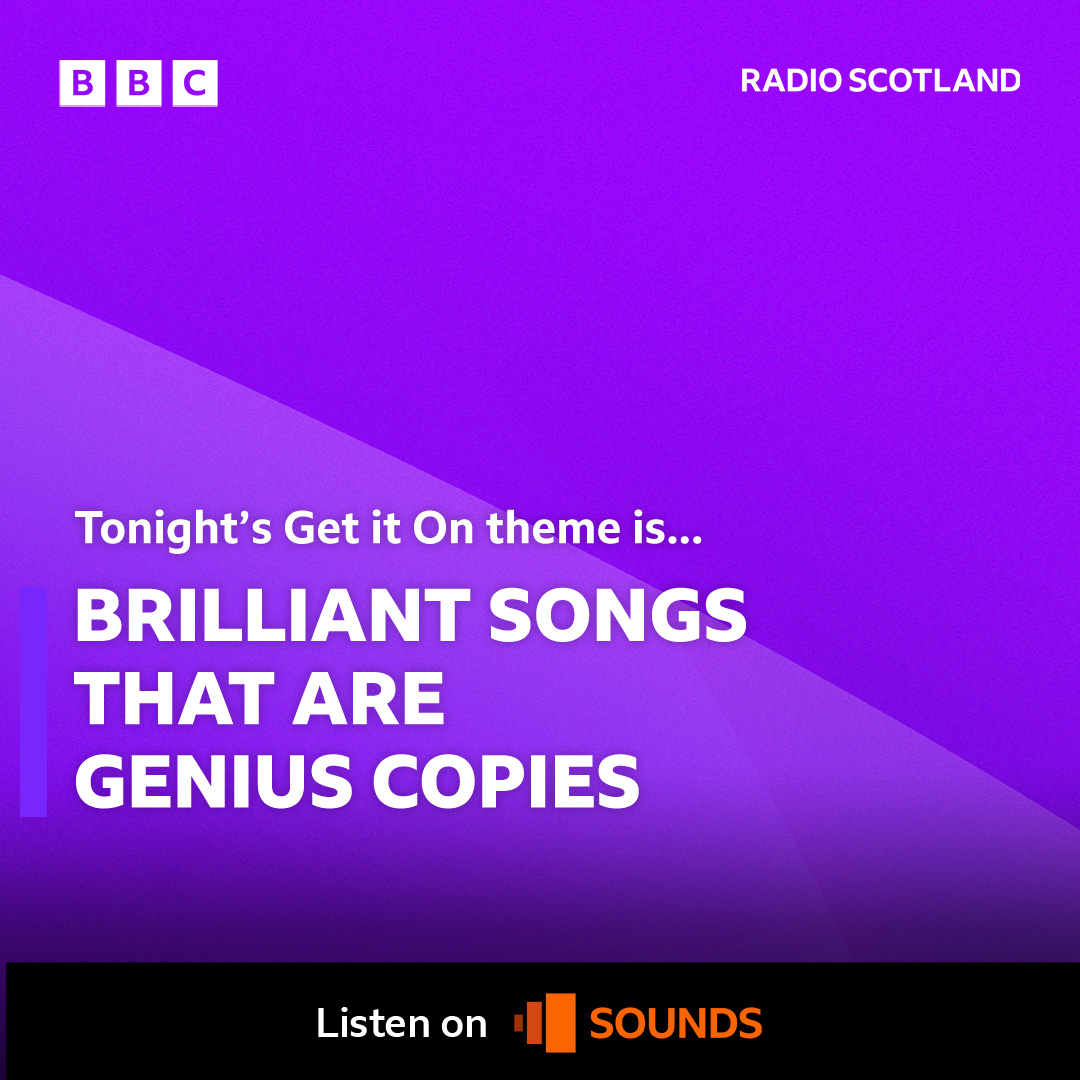 BBC

RADIO SCOTLAND

Tonight's Get it On theme is...

BRILLIANT SONGS THAT ARE GENIUS COPIES

Listen on SOUNDS